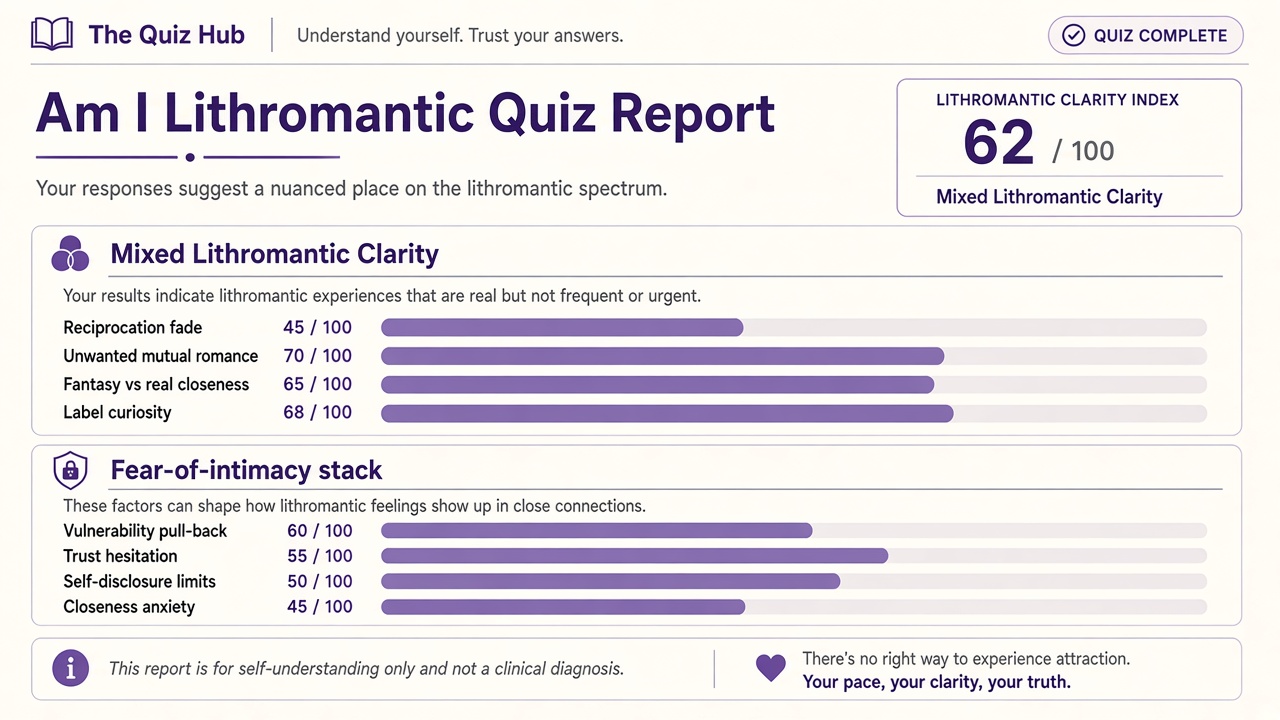 The Quiz Hub

Understand yourself. Trust your answers.

QUIZ COMPLETE

Am I Lithromantic Quiz Report

Your responses suggest a nuanced place on the lithromantic spectrum.

LITHROMANTIC CLARITY INDEX

62 / 100

Mixed Lithromantic Clarity

Mixed Lithromantic Clarity

Your results indicate lithromantic experiences that are real but not frequent or urgent.

Reciprocation fade 45 / 100

Unwanted mutual romance 70 / 100

Fantasy vs real closeness 65 / 100

Label curiosity 68 / 100

Fear-of-intimacy stack

These factors can shape how lithromantic feelings show up in close connections.

Vulnerability pull-back 60 / 100

Trust hesitation 55 / 100

Self-disclosure limits 50 / 100

Closeness anxiety 45 / 100

This report is for self-understanding only and not a clinical diagnosis.

There's no right way to experience attraction.
Your pace, your clarity, your truth.